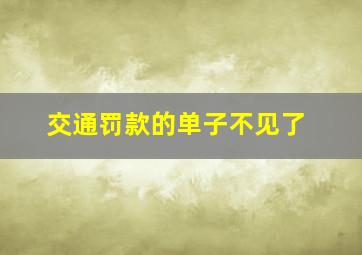 交通罚款的单子不见了